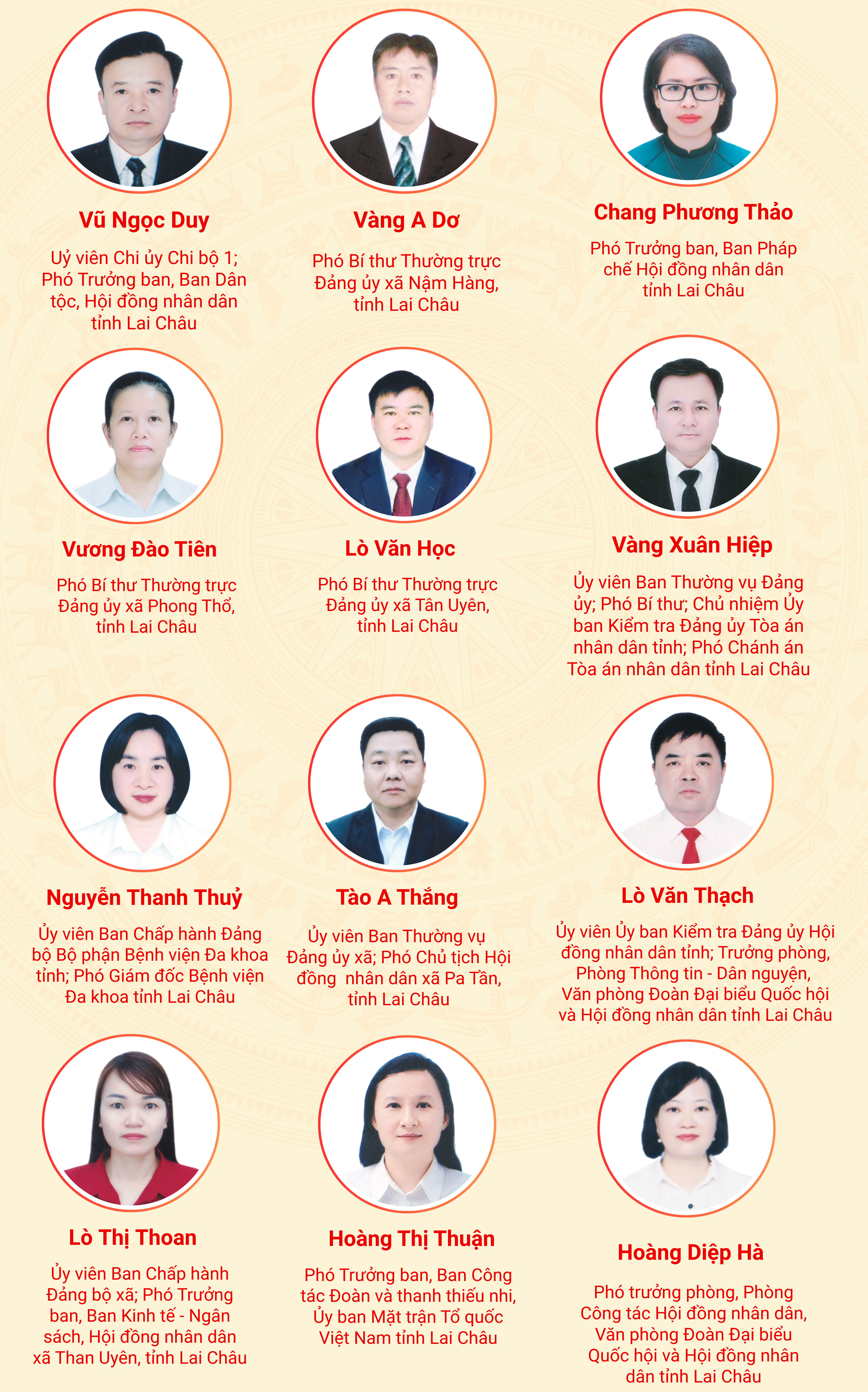 Vũ Ngọc Duy

Uỷ viên Chi ủy Chi bộ 1; Phó Trưởng ban, Ban Dân tộc, Hội đồng nhân dân tỉnh Lai Châu

Vàng A Dơ

Phó Bí thư Thường trực Đảng ủy xã Nậm Hàng, tỉnh Lai Châu

Chang Phương Thảo

Phó Trưởng ban, Ban Pháp chế Hội đồng nhân dân tỉnh Lai Châu

Vương Đào Tiên

Phó Bí thư Thường trực Đảng ủy xã Phong Thổ, tỉnh Lai Châu

Lò Văn Học

Phó Bí thư Thường trực Đảng ủy xã Tân Uyên, tỉnh Lai Châu

Vàng Xuân Hiệp

Ủy viên Ban Thường vụ Đảng ủy; Phó Bí thư; Chủ nhiệm Ủy ban Kiểm tra Đảng ủy Tòa án nhân dân tỉnh; Phó Chánh án Tòa án nhân dân tỉnh Lai Châu

Nguyễn Thanh Thuỷ

Ủy viên Ban Chấp hành Đảng bộ Bộ phận Bệnh viện Đa khoa tỉnh; Phó Giám đốc Bệnh viện Đa khoa tỉnh Lai Châu

Tào A Thắng

Ủy viên Ban Thường vụ Đảng ủy xã; Phó Chủ tịch Hội đồng nhân dân xã Pa Tần, tỉnh Lai Châu

Lò Văn Thạch

Ủy viên Ủy ban Kiểm tra Đảng ủy Hội đồng nhân dân tỉnh; Trưởng phòng, Phòng Thông tin - Dân nguyện, Văn phòng Đoàn Đại biểu Quốc hội và Hội đồng nhân dân tỉnh Lai Châu

Lò Thị Thoan

Ủy viên Ban Chấp hành Đảng bộ xã; Phó Trưởng ban, Ban Kinh tế - Ngân sách, Hội đồng nhân dân xã Than Uyên, tỉnh Lai Châu

Hoàng Thị Thuận

Phó Trưởng ban, Ban Công tác Đoàn và thanh thiếu nhi, Ủy ban Mặt trận Tổ quốc Việt Nam tỉnh Lai Châu

Hoàng Diệp Hà

Phó trưởng phòng, Phòng Công tác Hội đồng nhân dân, Văn phòng Đoàn Đại biểu Quốc hội và Hội đồng nhân dân tỉnh Lai Châu